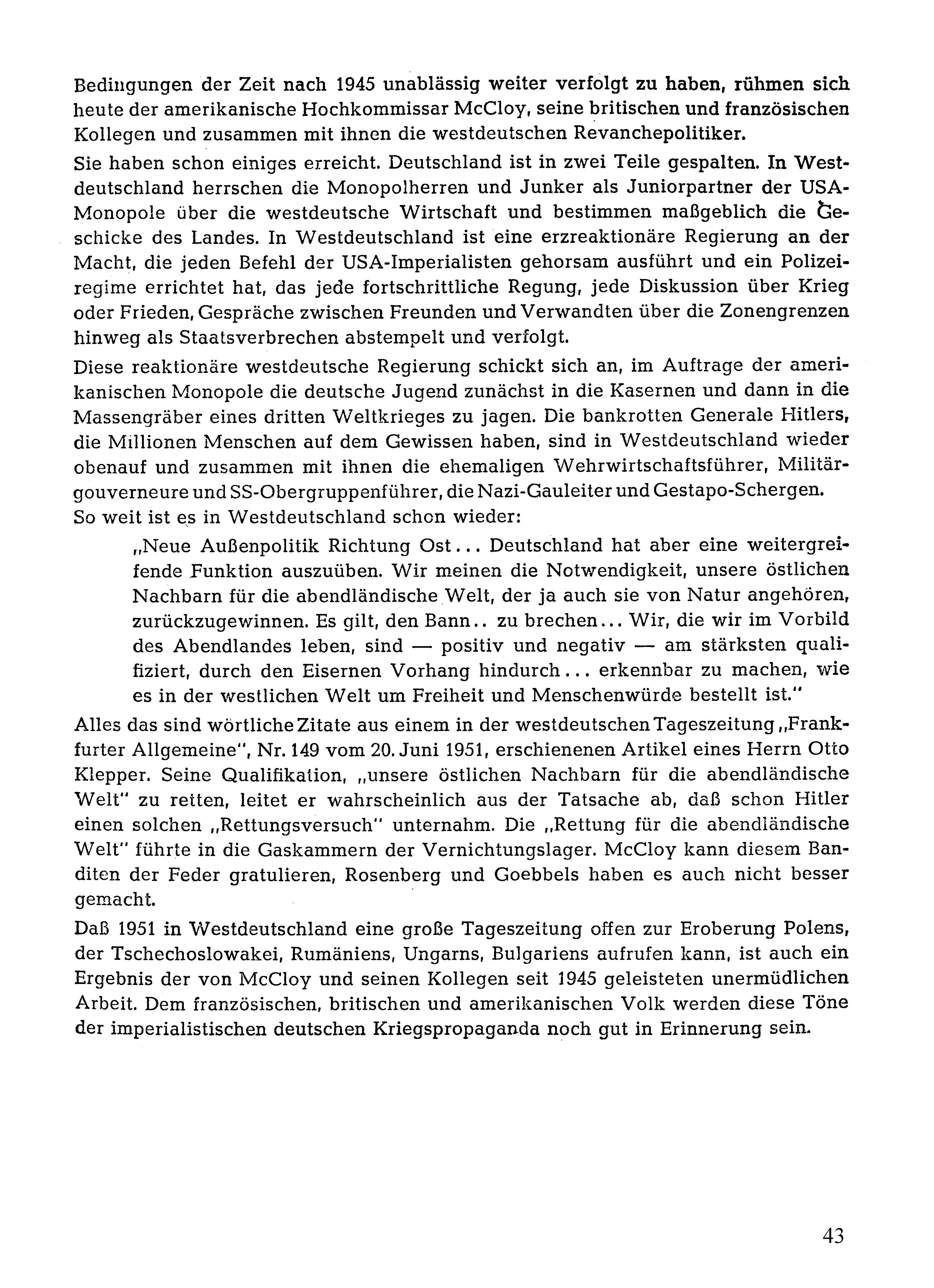 Bedingungen der Zeit nach 1945 unablässig weiter verfolgt zu haben, rühmen sich heute der amerikanische Hochkommissar McCloy, seine britischen und französischen Kollegen und zusammen mit ihnen die westdeutschen Revanchepolitiker.

Sie haben schon einiges erreicht. Deutschland ist in zwei Teile gespalten. In Westdeutschland herrschen die Monopolherren und Junker als Juniorpartner der USA-Monopole über die westdeutsche Wirtschaft und bestimmen maßgeblich die Geschicke des Landes. In Westdeutschland ist eine erzreaktionäre Regierung an der Macht, die jeden Befehl der USA-Imperialisten gehorsam ausführt und ein Polizeiregime errichtet hat, das jede fortschrittliche Regung, jede Diskussion über Krieg oder Frieden, Gespräche zwischen Freunden und Verwandten über die Zonengrenzen hinweg als Staatsverbrechen abstempelt und verfolgt.

Diese reaktionäre westdeutsche Regierung schickt sich an, im Auftrage der amerikanischen Monopole die deutsche Jugend zunächst in die Kasernen und dann in die Massengräber eines dritten Weltkrieges zu jagen. Die bankrotten Generale Hitlers, die Millionen Menschen auf dem Gewissen haben, sind in Westdeutschland wieder obenauf und zusammen mit ihnen die ehemaligen Wehrwirtschaftsführer, Militärgouverneure und SS-Obergruppenführer, die Nazi-Gauleiter und Gestapo-Schergen.

So weit ist es in Westdeutschland schon wieder:

„Neue Außenpolitik Richtung Ost... Deutschland hat aber eine weitergreifende Funktion auszuüben. Wir meinen die Notwendigkeit, unsere östlichen Nachbarn für die abendländische Welt, der ja auch sie von Natur angehören, zurückzugewinnen. Es gilt, den Bann.. zu brechen... Wir, die wir im Vorbild des Abendlandes leben, sind — positiv und negativ — am stärksten qualifiziert, durch den Eisernen Vorhang hindurch... erkennbar zu machen, wie es in der westlichen Welt um Freiheit und Menschenwürde bestellt ist."

Alles das sind wörtliche Zitate aus einem in der westdeutschen Tageszeitung „Frankfurter Allgemeine", Nr. 149 vom 20. Juni 1951, erschienenen Artikel eines Herrn Otto Klepper. Seine Qualifikation, „unsere östlichen Nachbarn für die abendländische Welt" zu retten, leitet er wahrscheinlich aus der Tatsache ab, daß schon Hitler einen solchen „Rettungsversuch" unternahm. Die „Rettung für die abendländische Welt" führte in die Gaskammern der Vernichtungslager. McCloy kann diesem Banditen der Feder gratulieren, Rosenberg und Goebbels haben es auch nicht besser gemacht.

Daß 1951 in Westdeutschland eine große Tageszeitung offen zur Eroberung Polens, der Tschechoslowakei, Rumäniens, Ungarns, Bulgariens aufrufen kann, ist auch ein Ergebnis der von McCloy und seinen Kollegen seit 1945 geleisteten unermüdlichen Arbeit. Dem französischen, britischen und amerikanischen Volk werden diese Töne der imperialistischen deutschen Kriegspropaganda noch gut in Erinnerung sein.

43